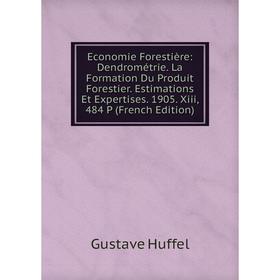 Economie Forestière: Dendrométrie. La Formation Du Produit Forestier. Estimations Et Expertises. 1905. Xiii, 484 P (French Edition)

Gustave Huffel